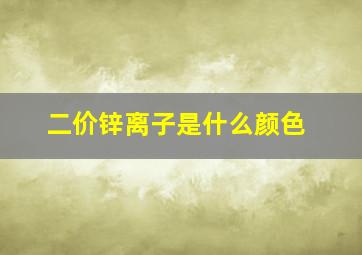 二价锌离子是什么颜色